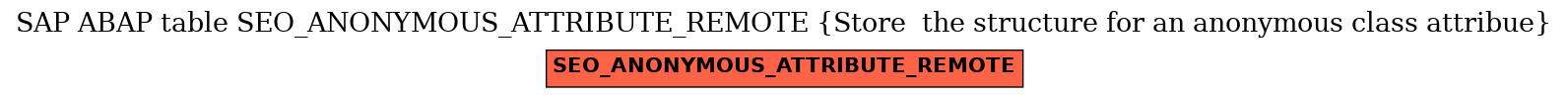 SAP ABAP table SEO_ANONYMOUS_ATTRIBUTE_REMOTE {Store  the structure for an anonymous class attribue}

SEO_ANONYMOUS_ATTRIBUTE_REMOTE